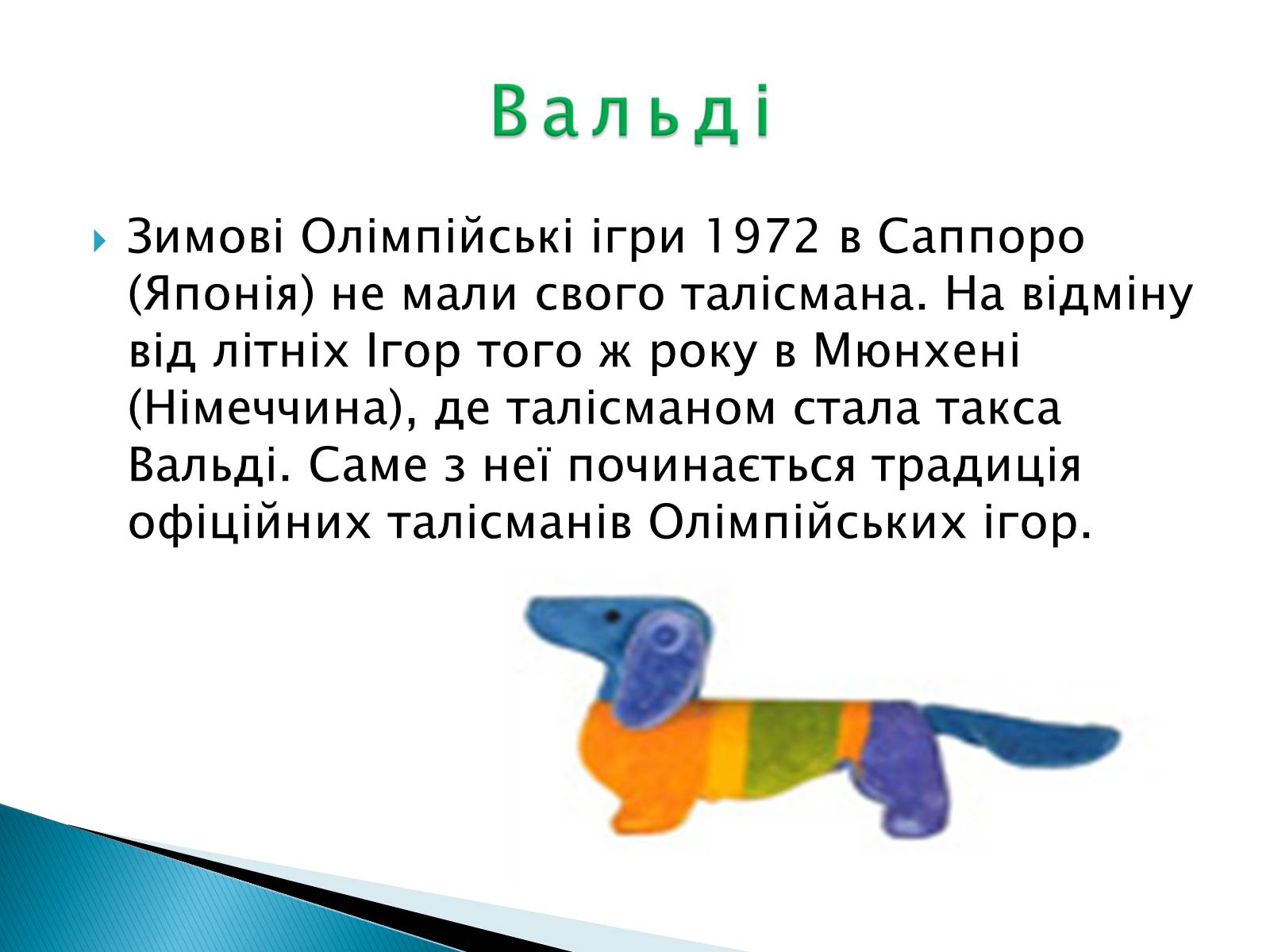 Вальді

Зимові Олімпійські ігри 1972 в Саппоро (Японія) не мали свого талісмана. На відміну від літніх Ігор того ж року в Мюнхені (Німеччина), де талісманом стала такса Вальді. Саме з неї починається традиція офіційних талісманів Олімпійських ігор.